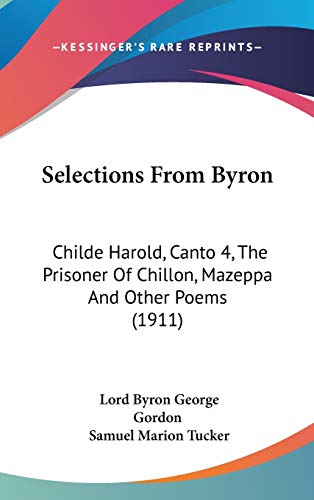 —KESSINGER'S RARE REPRINTS—

Selections From Byron

Childe Harold, Canto 4, The Prisoner Of Chillon, Mazeppa And Other Poems (1911)

Lord Byron George Gordon
Samuel Marion Tucker